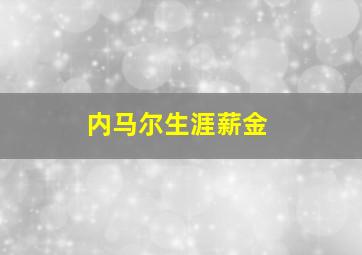 内马尔生涯薪金